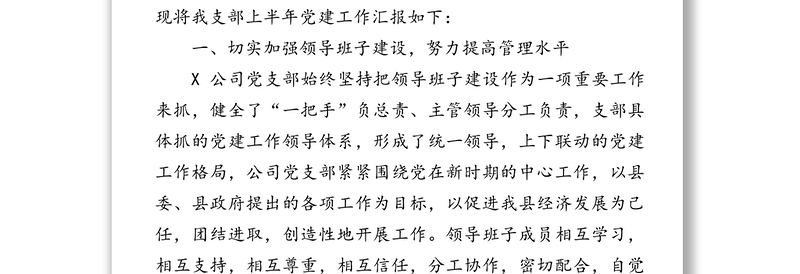 现将我支部上半年党建工作汇报如下：

一、切实加强领导班子建设，努力提高管理水平

X 公司党支部始终坚持把领导班子建设作为一项重要工作来抓，健全了“一把手”负总责、主管领导分工负责，支部具体抓的党建工作领导体系，形成了统一领导，上下联动的党建工作格局，公司党支部紧紧围绕党在新时期的中心工作，以县委、县政府提出的各项工作为目标，以促进我县经济发展为己任，团结进取，创造性地开展工作。领导班子成员相互学习，相互支持，相互尊重，相互信任，分工协作，密切配合，自觉